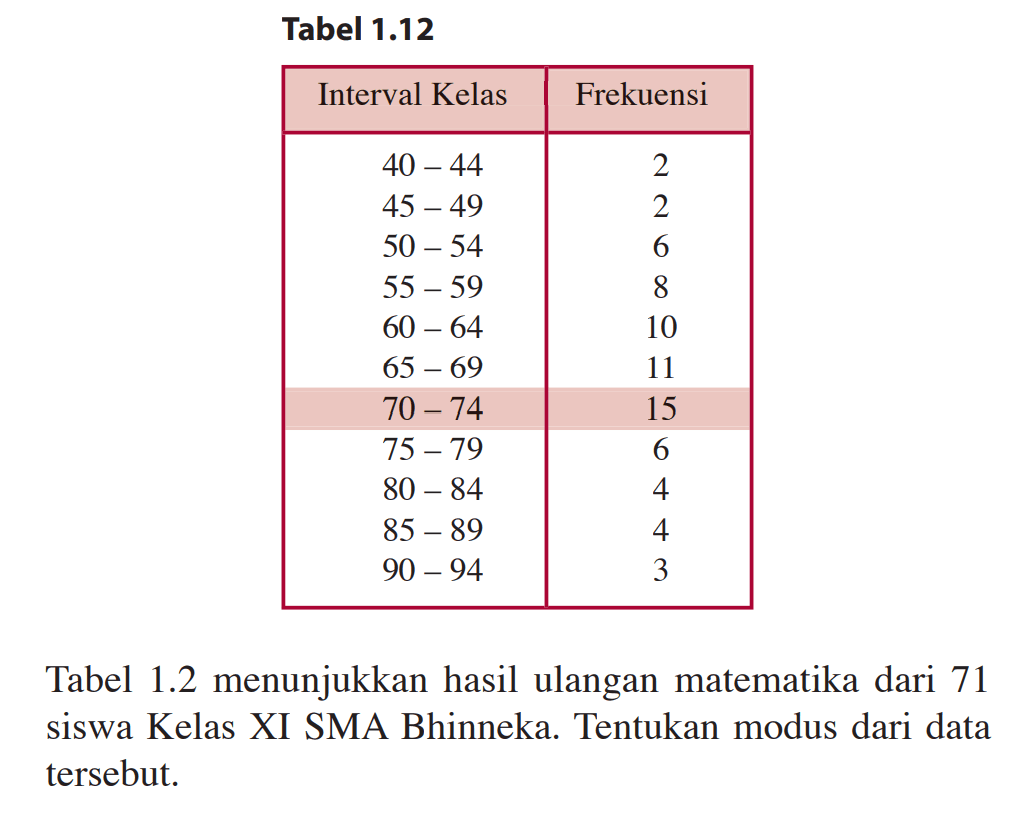 Tabel 1.12

| Interval Kelas | Frekuensi |
|---|---|
| 40 – 44 | 2 |
| 45 – 49 | 2 |
| 50 – 54 | 6 |
| 55 – 59 | 8 |
| 60 – 64 | 10 |
| 65 – 69 | 11 |
| 70 – 74 | 15 |
| 75 – 79 | 6 |
| 80 – 84 | 4 |
| 85 – 89 | 4 |
| 90 – 94 | 3 |

Tabel 1.2 menunjukkan hasil ulangan matematika dari 71 siswa Kelas XI SMA Bhinneka. Tentukan modus dari data tersebut.